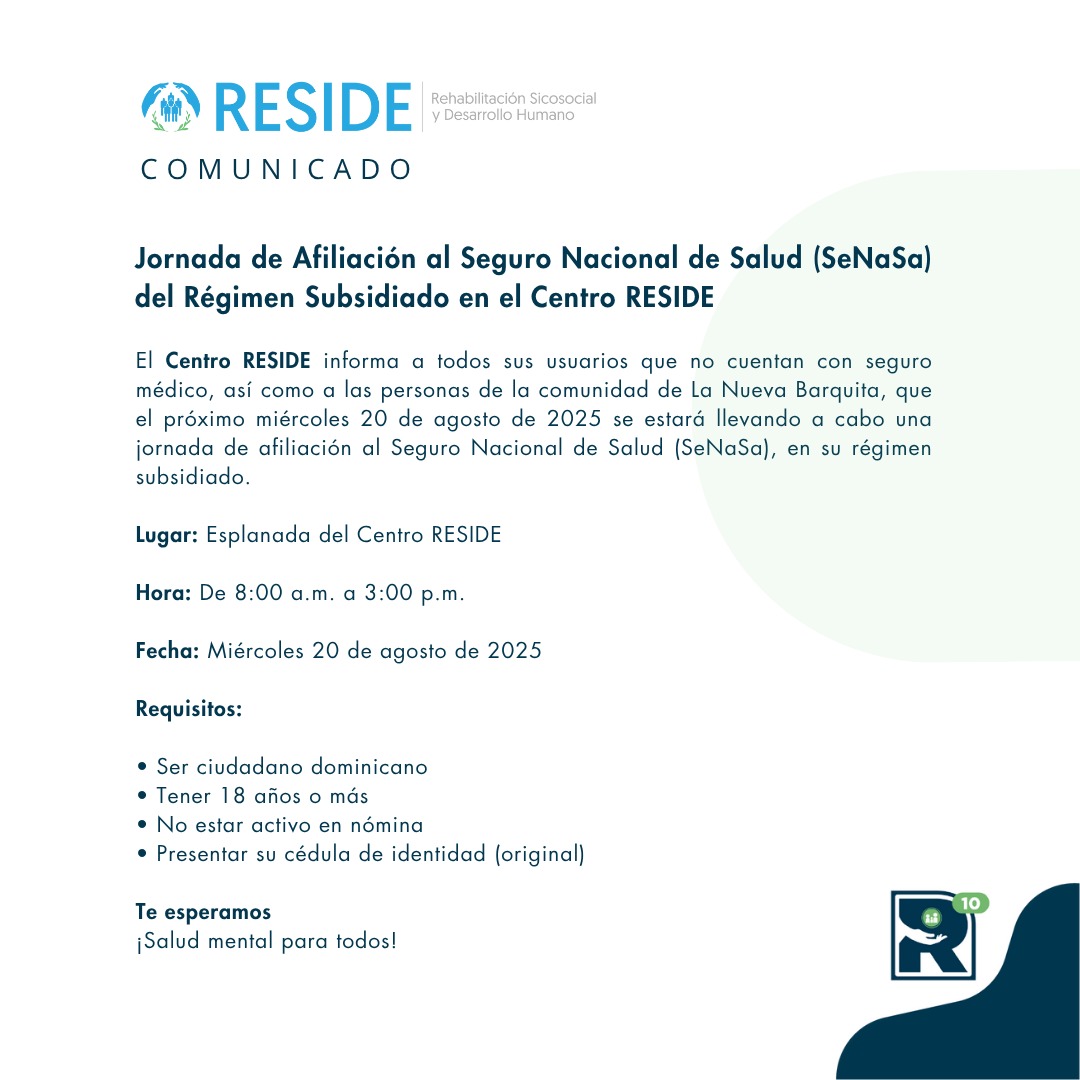 RESIDE Rehabilitación Sicosocial y Desarrollo Humano

COMUNICADO

Jornada de Afiliación al Seguro Nacional de Salud (SeNaSa) del Régimen Subsidiado en el Centro RESIDE

El Centro RESIDE informa a todos sus usuarios que no cuentan con seguro médico, así como a las personas de la comunidad de La Nueva Barquita, que el próximo miércoles 20 de agosto de 2025 se estará llevando a cabo una jornada de afiliación al Seguro Nacional de Salud (SeNaSa), en su régimen subsidiado.

Lugar: Esplanada del Centro RESIDE

Hora: De 8:00 a.m. a 3:00 p.m.

Fecha: Miércoles 20 de agosto de 2025

Requisitos:

• Ser ciudadano dominicano
• Tener 18 años o más
• No estar activo en nómina
• Presentar su cédula de identidad (original)

Te esperamos
¡Salud mental para todos!

R 10